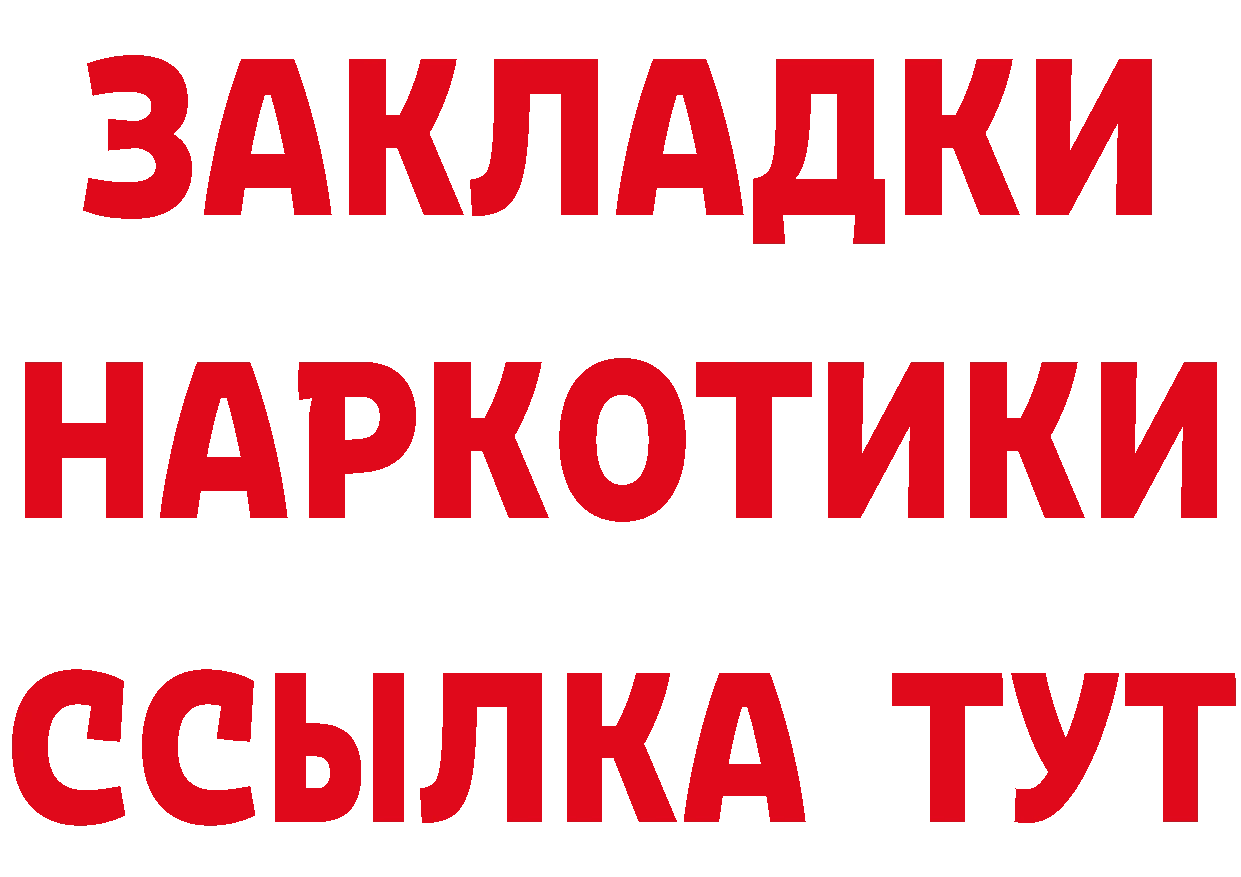 ЗАКЛАДКИ НАРКОТИКИ ССЫЛКА ТУТ